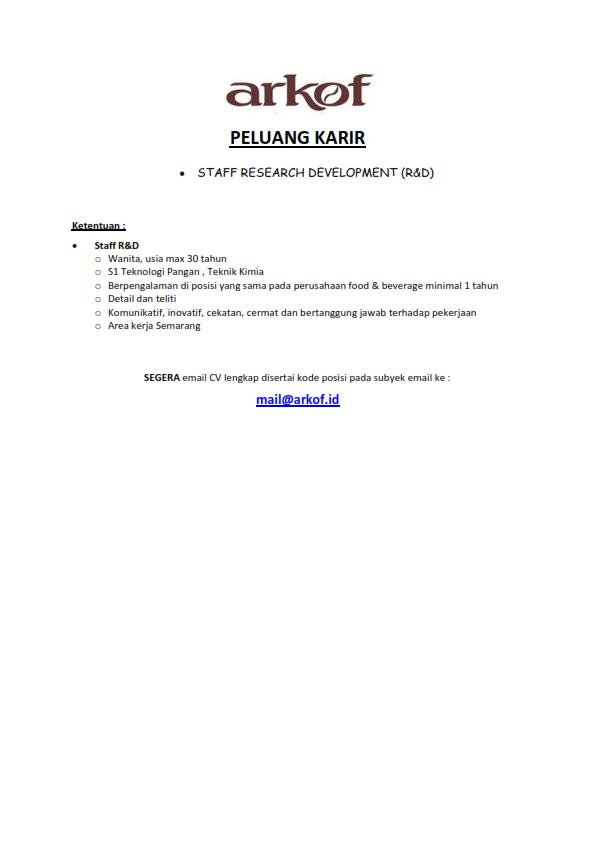 arkof

PELUANG KARIR

• STAFF RESEARCH DEVELOPMENT (R&D)

Ketentuan :

• Staff R&D
o Wanita, usia max 30 tahun
o S1 Teknologi Pangan , Teknik Kimia
o Berpengalaman di posisi yang sama pada perusahaan food & beverage minimal 1 tahun
o Detail dan teliti
o Komunikatif, inovatif, cekatan, cermat dan bertanggung jawab terhadap pekerjaan
o Area kerja Semarang

SEGERA email CV lengkap disertai kode posisi pada subyek email ke :

mail@arkof.id